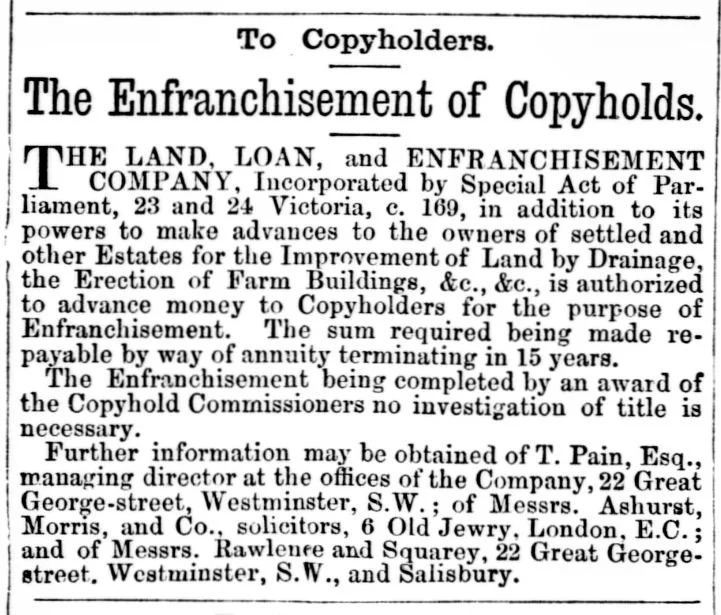 To Copyholders.

The Enfranchisement of Copyholds.

THE LAND, LOAN, and ENFRANCHISEMENT COMPANY, Incorporated by Special Act of Parliament, 23 and 24 Victoria, c. 169, in addition to its powers to make advances to the owners of settled and other Estates for the Improvement of Land by Drainage, the Erection of Farm Buildings, &c., &c., is authorized to advance money to Copyholders for the purpose of Enfranchisement. The sum required being made repayable by way of annuity terminating in 15 years.

The Enfranchisement being completed by an award of the Copyhold Commissioners no investigation of title is necessary.

Further information may be obtained of T. Pain, Esq., managing director at the offices of the Company, 22 Great George-street, Westminster, S.W.; of Messrs. Ashurst, Morris, and Co., solicitors, 6 Old Jewry, London, E.C.; and of Messrs. Rawlence and Squarey, 22 Great George-street, Westminster, S.W., and Salisbury.